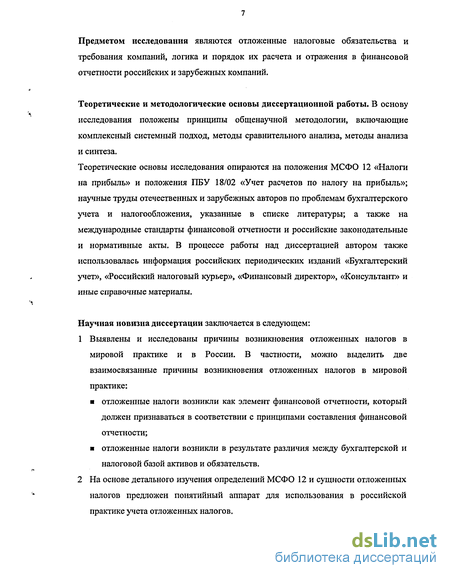 7

Предметом исследования являются отложенные налоговые обязательства и требования компаний, логика и порядок их расчета и отражения в финансовой отчетности российских и зарубежных компаний.

Теоретические и методологические основы диссертационной работы. В основу исследования положены принципы общенаучной методологии, включающие комплексный системный подход, методы сравнительного анализа, методы анализа и синтеза.

Теоретические основы исследования опираются на положения МСФО 12 «Налоги на прибыль» и положения ПБУ 18/02 «Учет расчетов по налогу на прибыль»; научные труды отечественных и зарубежных авторов по проблемам бухгалтерского учета и налогообложения, указанные в списке литературы; а также на международные стандарты финансовой отчетности и российские законодательные и нормативные акты. В процессе работы над диссертацией автором также использовалась информация российских периодических изданий «Бухгалтерский учет», «Российский налоговый курьер», «Финансовый директор», «Консультант» и иные справочные материалы.

Научная новизна диссертации заключается в следующем:

1 Выявлены и исследованы причины возникновения отложенных налогов в мировой практике и в России. В частности, можно выделить две взаимосвязанные причины возникновения отложенных налогов в мировой практике:

▪ отложенные налоги возникли как элемент финансовой отчетности, который должен признаваться в соответствии с принципами составления финансовой отчетности;

▪ отложенные налоги возникли в результате различия между бухгалтерской и налоговой базой активов и обязательств.

2 На основе детального изучения определений МСФО 12 и сущности отложенных налогов предложен понятийный аппарат для использования в российской практике учета отложенных налогов.

dsLib.net
библиотека диссертаций